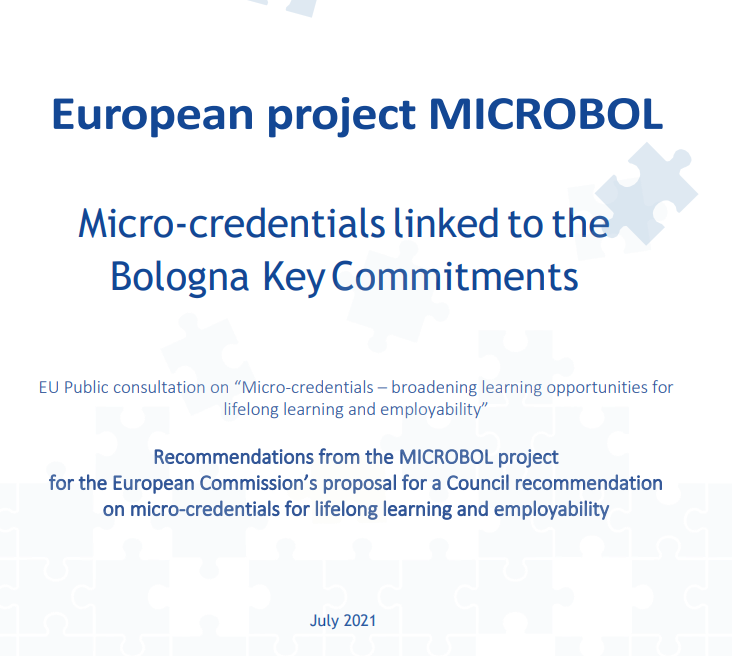 European project MICROBOL

Micro-credentials linked to the Bologna Key Commitments

EU Public consultation on “Micro-credentials – broadening learning opportunities for lifelong learning and employability”

Recommendations from the MICROBOL project for the European Commission’s proposal for a Council recommendation on micro-credentials for lifelong learning and employability

July 2021